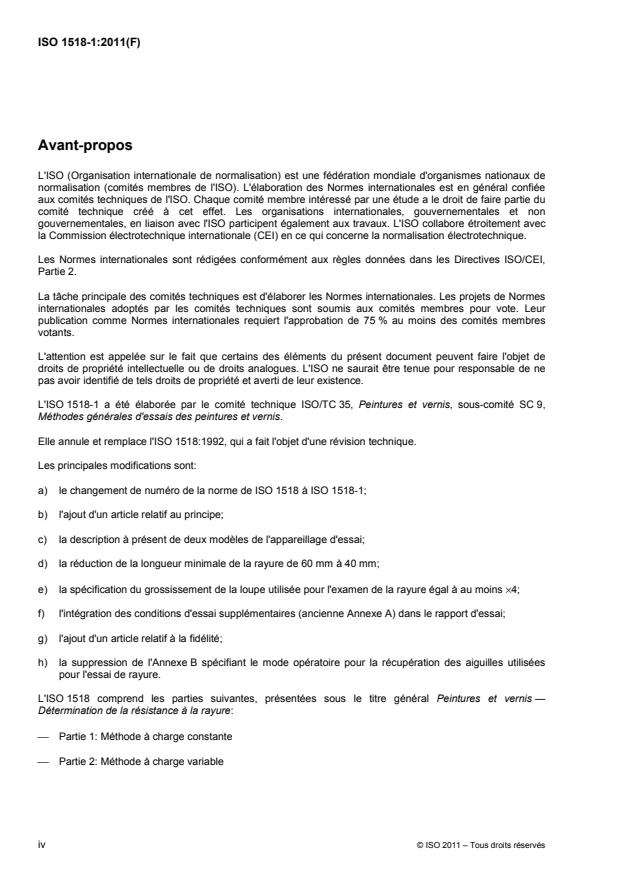 ISO 1518-1:2011(F)

Avant-propos

L'ISO (Organisation internationale de normalisation) est une fédération mondiale d'organismes nationaux de normalisation (comités membres de l'ISO). L'élaboration des Normes internationales est en général confiée aux comités techniques de l'ISO. Chaque comité membre intéressé par une étude a le droit de faire partie du comité technique créé à cet effet. Les organisations internationales, gouvernementales et non gouvernementales, en liaison avec l'ISO participent également aux travaux. L'ISO collabore étroitement avec la Commission électrotechnique internationale (CEI) en ce qui concerne la normalisation électrotechnique.

Les Normes internationales sont rédigées conformément aux règles données dans les Directives ISO/CEI, Partie 2.

La tâche principale des comités techniques est d'élaborer les Normes internationales. Les projets de Normes internationales adoptés par les comités techniques sont soumis aux comités membres pour vote. Leur publication comme Normes internationales requiert l'approbation de 75 % au moins des comités membres votants.

L'attention est appelée sur le fait que certains des éléments du présent document peuvent faire l'objet de droits de propriété intellectuelle ou de droits analogues. L'ISO ne saurait être tenue pour responsable de ne pas avoir identifié de tels droits de propriété et averti de leur existence.

L'ISO 1518-1 a été élaborée par le comité technique ISO/TC 35, Peintures et vernis, sous-comité SC 9, Méthodes générales d'essais des peintures et vernis.

Elle annule et remplace l'ISO 1518:1992, qui a fait l'objet d'une révision technique.

Les principales modifications sont:

a) le changement de numéro de la norme de ISO 1518 à ISO 1518-1;

b) l'ajout d'un article relatif au principe;

c) la description à présent de deux modèles de l'appareillage d'essai;

d) la réduction de la longueur minimale de la rayure de 60 mm à 40 mm;

e) la spécification du grossissement de la loupe utilisée pour l'examen de la rayure égal à au moins $\times 4$;

f) l'intégration des conditions d'essai supplémentaires (ancienne Annexe A) dans le rapport d'essai;

g) l'ajout d'un article relatif à la fidélité;

h) la suppression de l'Annexe B spécifiant le mode opératoire pour la récupération des aiguilles utilisées pour l'essai de rayure.

L'ISO 1518 comprend les parties suivantes, présentées sous le titre général Peintures et vernis — Détermination de la résistance à la rayure:

— Partie 1: Méthode à charge constante

— Partie 2: Méthode à charge variable

iv

© ISO 2011 – Tous droits réservés